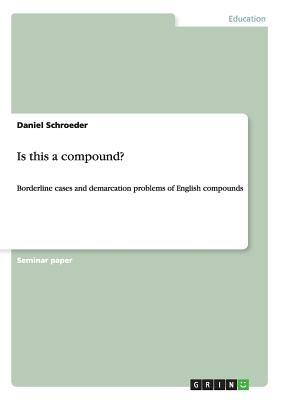 Education

Daniel Schroeder

Is this a compound?

Borderline cases and demarcation problems of English compounds

Seminar paper

GRIN